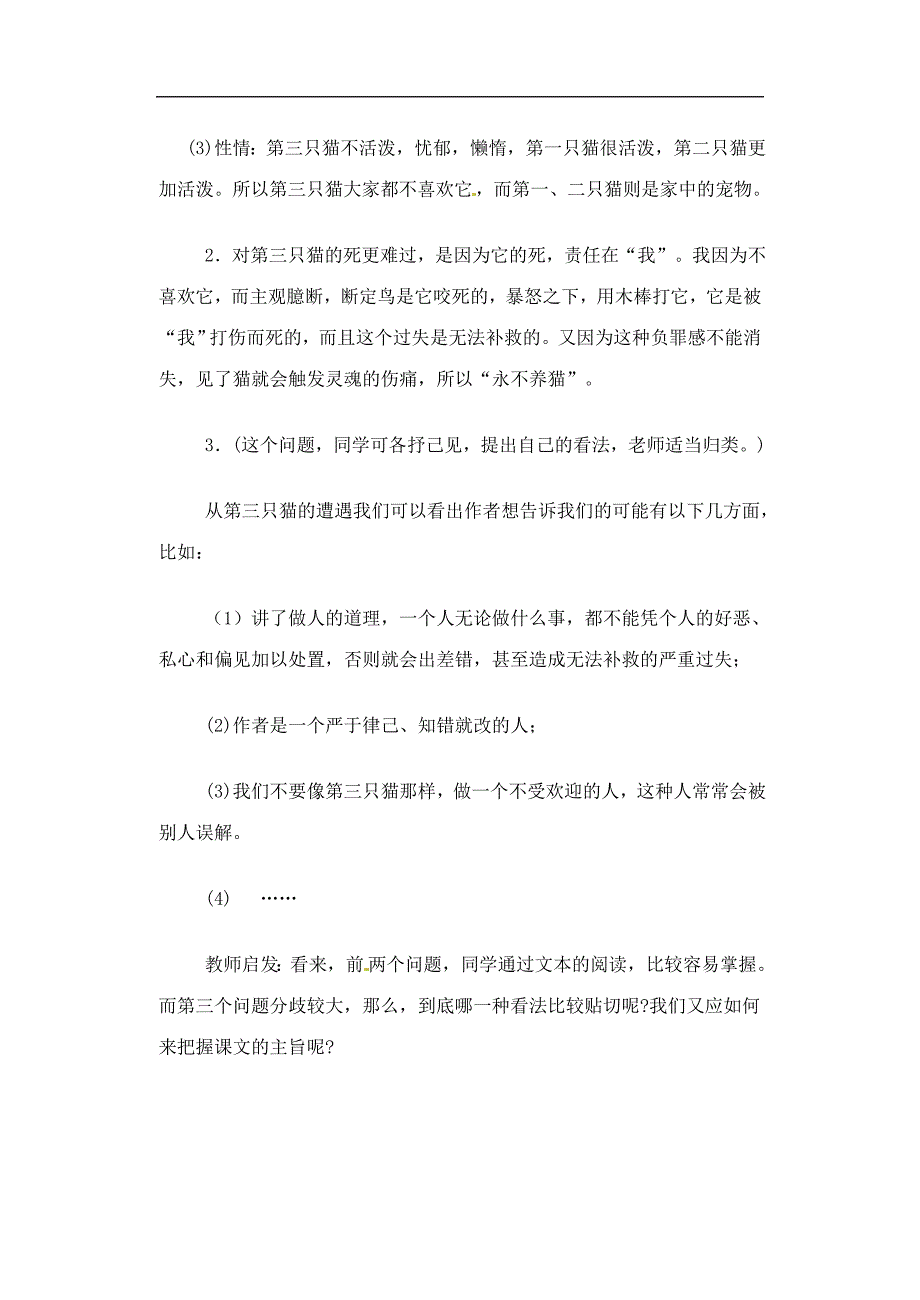 (3)性情：第三只猫不活泼，忧郁，懒惰，第一只猫很活泼，第二只猫更加活泼。所以第三只猫大家都不喜欢它，而第一、二只猫则是家中的宠物。

2．对第三只猫的死更难过，是因为它的死，责任在“我”。我因为不喜欢它，而主观臆断，断定鸟是它咬死的，暴怒之下，用木棒打它，它是被“我”打伤而死的，而且这个过失是无法补救的。又因为这种负罪感不能消失，见了猫就会触发灵魂的伤痛，所以“永不养猫”。

3．(这个问题，同学可各抒己见，提出自己的看法，老师适当归类。)

从第三只猫的遭遇我们可以看出作者想告诉我们的可能有以下几方面，比如：

（1）讲了做人的道理，一个人无论做什么事，都不能凭个人的好恶、私心和偏见加以处置，否则就会出差错，甚至造成无法补救的严重过失；

(2)作者是一个严于律己、知错就改的人；

(3)我们不要像第三只猫那样，做一个不受欢迎的人，这种人常常会被别人误解。

(4)　……

教师启发：看来，前两个问题，同学通过文本的阅读，比较容易掌握。而第三个问题分歧较大，那么，到底哪一种看法比较贴切呢?我们又应如何来把握课文的主旨呢?